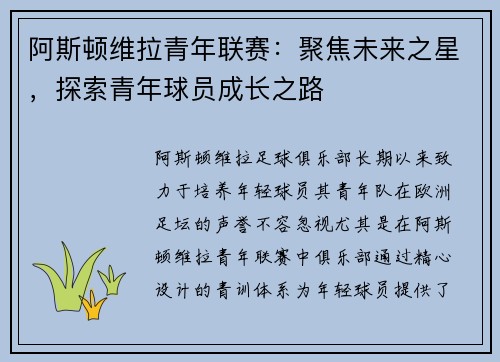 阿斯顿维拉青年联赛：聚焦未来之星，探索青年球员成长之路

阿斯顿维拉足球俱乐部长期以来致力于培养年轻球员其青年队在欧洲足坛的声誉不容忽视尤其是在阿斯顿维拉青年联赛中俱乐部通过精心设计的青训体系为年轻球员提供了